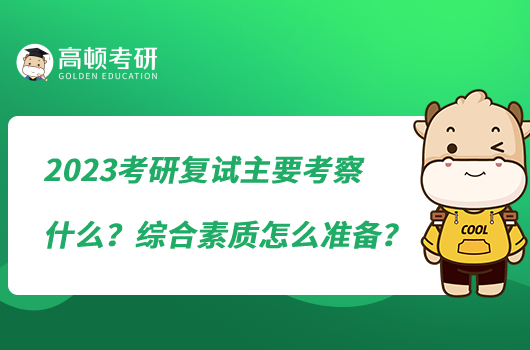 高顿考研
GOLDEN EDUCATION

2023考研复试主要考察什么？综合素质怎么准备？

COOL